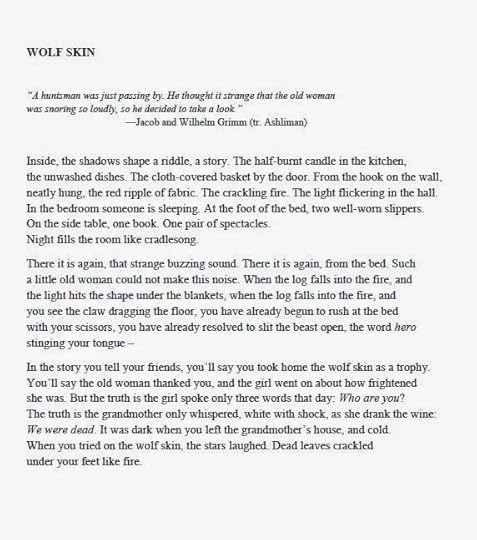 WOLF SKIN

"A huntsman was just passing by. He thought it strange that the old woman was snoring so loudly, so he decided to take a look."
—Jacob and Wilhelm Grimm (tr. Ashliman)

Inside, the shadows shape a riddle, a story. The half-burnt candle in the kitchen, the unwashed dishes. The cloth-covered basket by the door. From the hook on the wall, neatly hung, the red ripple of fabric. The crackling fire. The light flickering in the hall. In the bedroom someone is sleeping. At the foot of the bed, two well-worn slippers. On the side table, one book. One pair of spectacles. Night fills the room like cradlesong.

There it is again, that strange buzzing sound. There it is again, from the bed. Such a little old woman could not make this noise. When the log falls into the fire, and the light hits the shape under the blankets, when the log falls into the fire, and you see the claw dragging the floor, you have already begun to rush at the bed with your scissors, you have already resolved to slit the beast open, the word hero stinging your tongue –

In the story you tell your friends, you'll say you took home the wolf skin as a trophy. You'll say the old woman thanked you, and the girl went on about how frightened she was. But the truth is the girl spoke only three words that day: Who are you? The truth is the grandmother only whispered, white with shock, as she drank the wine: We were dead. It was dark when you left the grandmother's house, and cold. When you tried on the wolf skin, the stars laughed. Dead leaves crackled under your feet like fire.